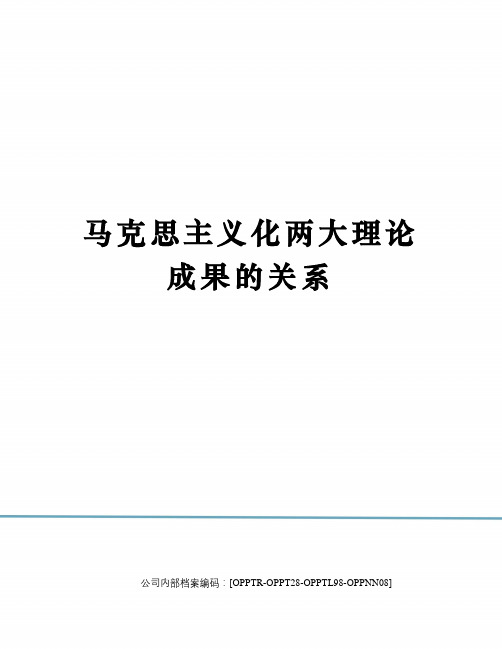 马克思主义化两大理论成果的关系

公司内部档案编码：[OPPTR-OPPT28-OPPTL98-OPPNN08]